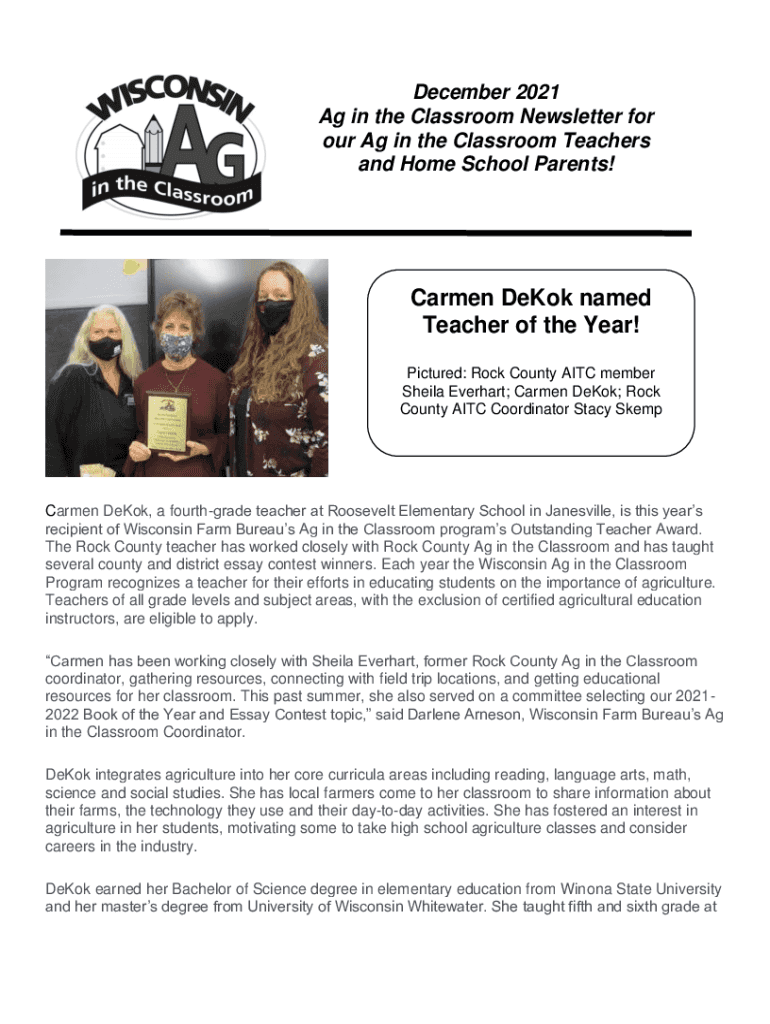 WISCONSIN Ag in the Classroom

December 2021
Ag in the Classroom Newsletter for our Ag in the Classroom Teachers and Home School Parents!

Carmen DeKok named Teacher of the Year!

Pictured: Rock County AITC member Sheila Everhart; Carmen DeKok; Rock County AITC Coordinator Stacy Skemp

Carmen DeKok, a fourth-grade teacher at Roosevelt Elementary School in Janesville, is this year's recipient of Wisconsin Farm Bureau's Ag in the Classroom program's Outstanding Teacher Award. The Rock County teacher has worked closely with Rock County Ag in the Classroom and has taught several county and district essay contest winners. Each year the Wisconsin Ag in the Classroom Program recognizes a teacher for their efforts in educating students on the importance of agriculture. Teachers of all grade levels and subject areas, with the exclusion of certified agricultural education instructors, are eligible to apply.

"Carmen has been working closely with Sheila Everhart, former Rock County Ag in the Classroom coordinator, gathering resources, connecting with field trip locations, and getting educational resources for her classroom. This past summer, she also served on a committee selecting our 2021-2022 Book of the Year and Essay Contest topic," said Darlene Arneson, Wisconsin Farm Bureau's Ag in the Classroom Coordinator.

DeKok integrates agriculture into her core curricula areas including reading, language arts, math, science and social studies. She has local farmers come to her classroom to share information about their farms, the technology they use and their day-to-day activities. She has fostered an interest in agriculture in her students, motivating some to take high school agriculture classes and consider careers in the industry.

DeKok earned her Bachelor of Science degree in elementary education from Winona State University and her master's degree from University of Wisconsin Whitewater. She taught fifth and sixth grade at